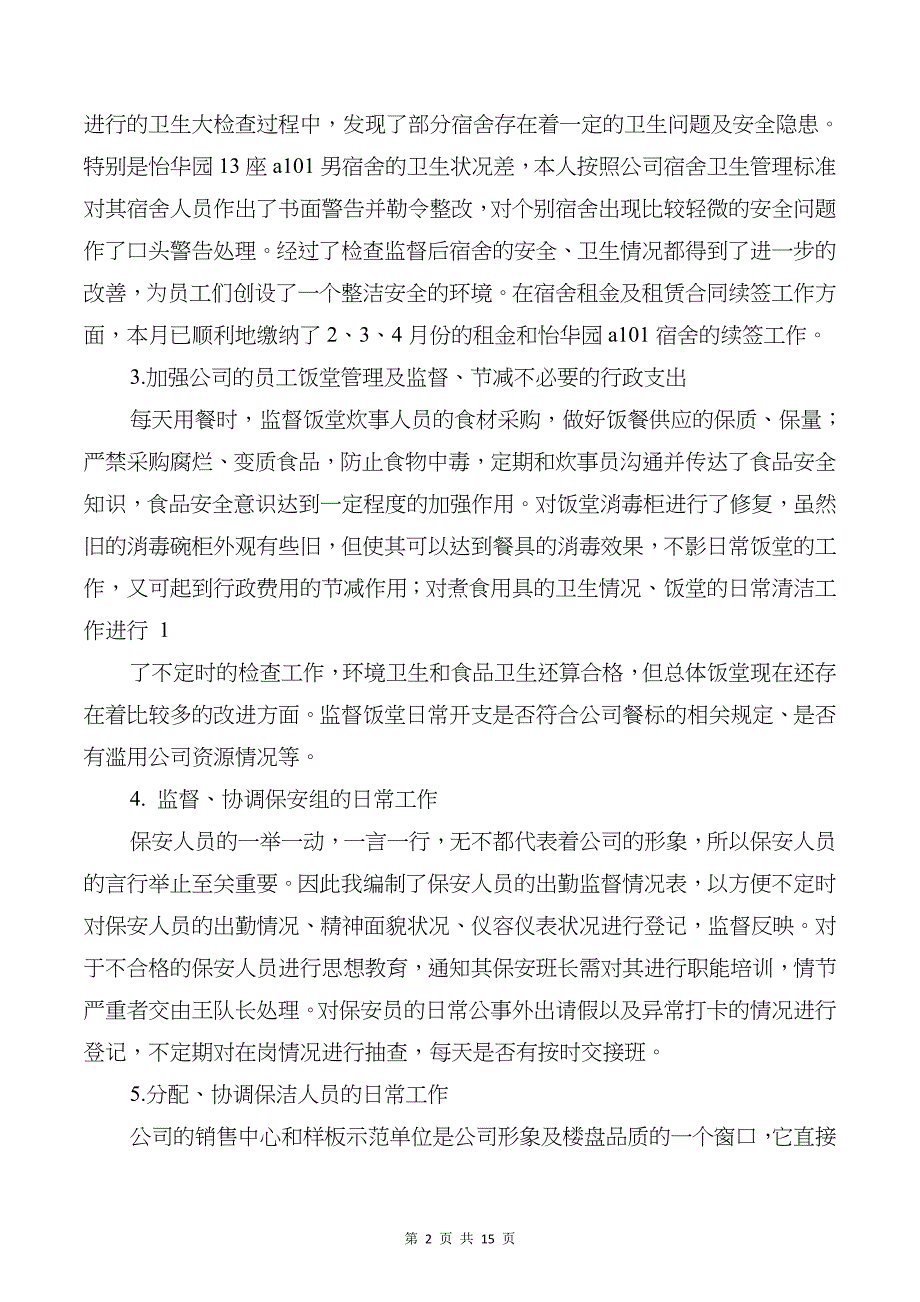 进行的卫生大检查过程中，发现了部分宿舍存在着一定的卫生问题及安全隐患。特别是怡华园 13 座 a101 男宿舍的卫生状况差，本人按照公司宿舍卫生管理标准对其宿舍人员作出了书面警告并勒令整改，对个别宿舍出现比较轻微的安全问题作了口头警告处理。经过了检查监督后宿舍的安全、卫生情况都得到了进一步的改善，为员工们创设了一个整洁安全的环境。在宿舍租金及租赁合同续签工作方面，本月已顺利地缴纳了 2、3、4 月份的租金和怡华园 a101 宿舍的续签工作。

3.加强公司的员工饭堂管理及监督、节减不必要的行政支出

每天用餐时，监督饭堂炊事人员的食材采购，做好饭餐供应的保质、保量；严禁采购腐烂、变质食品，防止食物中毒，定期和炊事员沟通并传达了食品安全知识，食品安全意识达到一定程度的加强作用。对饭堂消毒柜进行了修复，虽然旧的消毒碗柜外观有些旧，但使其可以达到餐具的消毒效果，不影日常饭堂的工作，又可起到行政费用的节减作用；对煮食用具的卫生情况、饭堂的日常清洁工作进行 1

了不定时的检查工作，环境卫生和食品卫生还算合格，但总体饭堂现在还存在着比较多的改进方面。监督饭堂日常开支是否符合公司餐标的相关规定、是否有滥用公司资源情况等。

4. 监督、协调保安组的日常工作

保安人员的一举一动，一言一行，无不都代表着公司的形象，所以保安人员的言行举止至关重要。因此我编制了保安人员的出勤监督情况表，以方便不定时对保安人员的出勤情况、精神面貌状况、仪容仪表状况进行登记，监督反映。对于不合格的保安人员进行思想教育，通知其保安班长需对其进行职能培训，情节严重者交由王队长处理。对保安员的日常公事外出请假以及异常打卡的情况进行登记，不定期对在岗情况进行抽查，每天是否有按时交接班。

5.分配、协调保洁人员的日常工作

公司的销售中心和样板示范单位是公司形象及楼盘品质的一个窗口，它直接

第 2 页 共 15 页